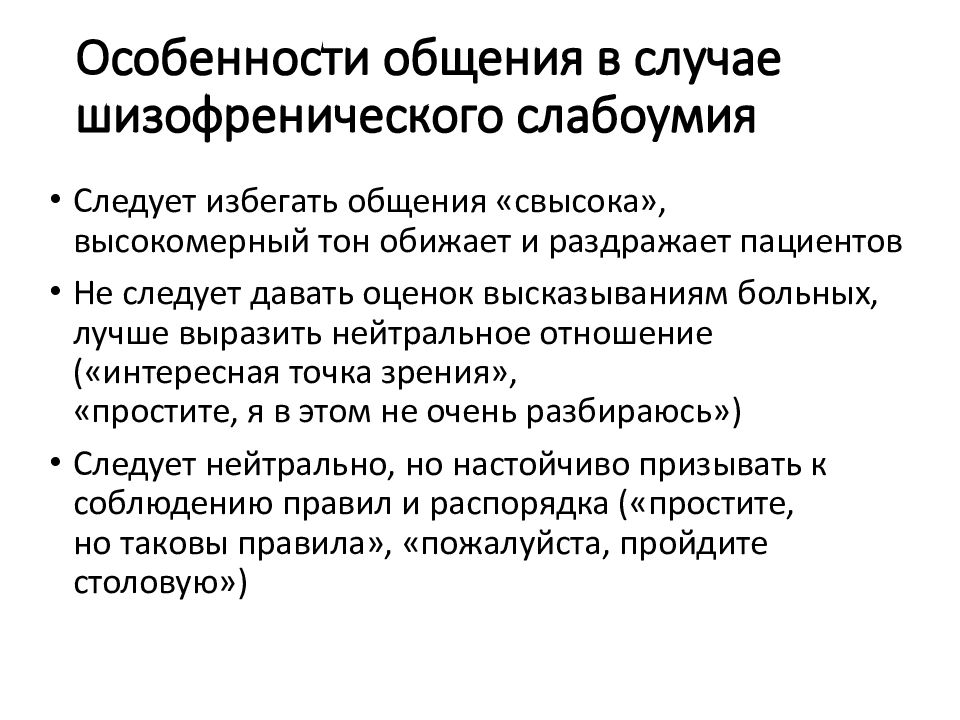 Особенности общения в случае шизофренического слабоумия

• Следует избегать общения «свысока», высокомерный тон обижает и раздражает пациентов

• Не следует давать оценок высказываниям больных, лучше выразить нейтральное отношение («интересная точка зрения», «простите, я в этом не очень разбираюсь»)

• Следует нейтрально, но настойчиво призывать к соблюдению правил и распорядка («простите, но таковы правила», «пожалуйста, пройдите столовую»)